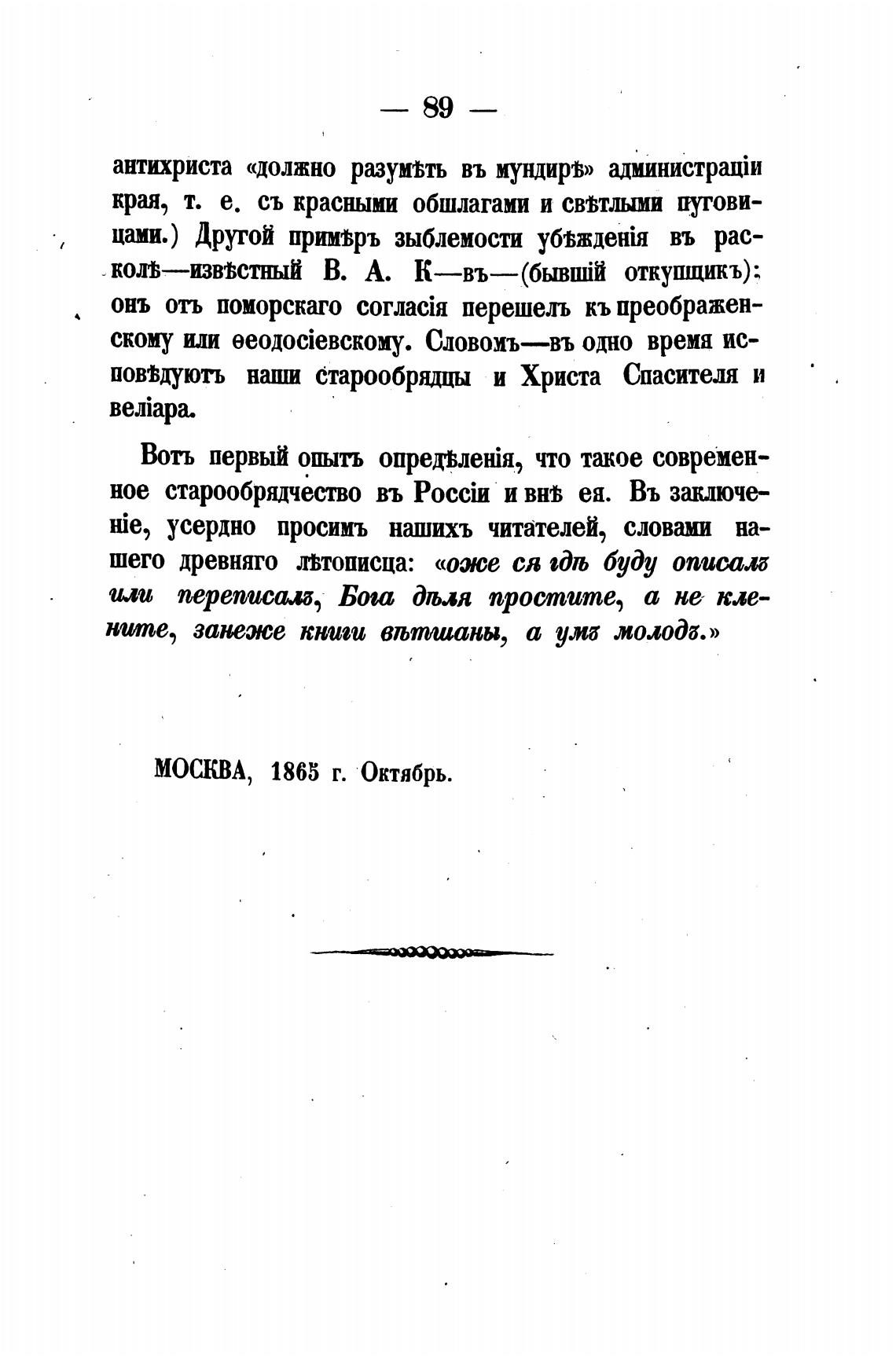 — 89 —

антихриста «должно разумѣть въ мундирѣ» администраціи края, т. е. съ красными обшлагами и свѣтлыми пуговицами.) Другой примѣръ зыблемости убѣжденія въ расколѣ—извѣстный В. А. К—въ—(бывшій откупщикъ): онъ отъ поморскаго согласія перешелъ къ преображенскому или ѳеодосіевскому. Словомъ—въ одно время исповѣдуютъ наши старообрядцы и Христа Спасителя и веліара.

Вотъ первый опытъ опредѣленія, что такое современное старообрядчество въ Россіи и внѣ ея. Въ заключеніе, усердно просимъ нашихъ читателей, словами нашего древняго лѣтописца: «оже ся гдѣ буду описалъ или переписалъ, Бога дѣля простите, а не клените, занеже книги вѣтшаны, а умъ молодъ.»

МОСКВА, 1865 г. Октябрь.